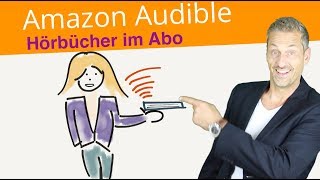 Amazon Audible
Hörbücher im Abo